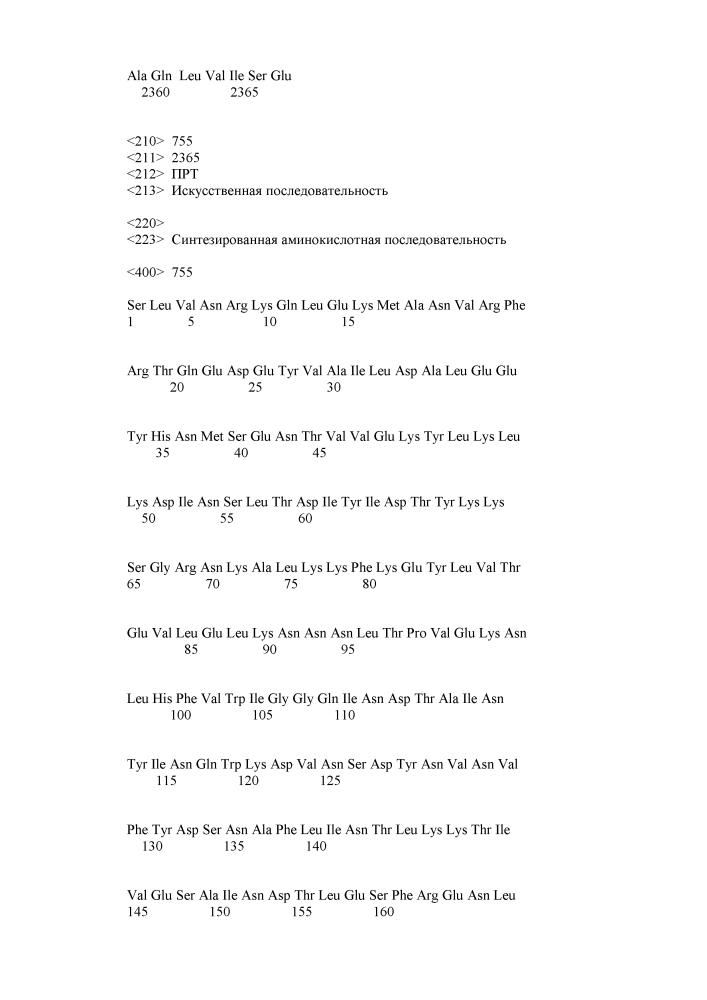 Ala Gln Leu Val Ile Ser Glu
2360 2365

<210> 755
<211> 2365
<212> ПРТ
<213> Искусственная последовательность

<220>
<223> Синтезированная аминокислотная последовательность

<400> 755

Ser Leu Val Asn Arg Lys Gln Leu Glu Lys Met Ala Asn Val Arg Phe
1 5 10 15

Arg Thr Gln Glu Asp Glu Tyr Val Ala Ile Leu Asp Ala Leu Glu Glu
20 25 30

Tyr His Asn Met Ser Glu Asn Thr Val Val Glu Lys Tyr Leu Lys Leu
35 40 45

Lys Asp Ile Asn Ser Leu Thr Asp Ile Tyr Ile Asp Thr Tyr Lys Lys
50 55 60

Ser Gly Arg Asn Lys Ala Leu Lys Lys Phe Lys Glu Tyr Leu Val Thr
65 70 75 80

Glu Val Leu Glu Leu Lys Asn Asn Asn Leu Thr Pro Val Glu Lys Asn
85 90 95

Leu His Phe Val Trp Ile Gly Gly Gln Ile Asn Asp Thr Ala Ile Asn
100 105 110

Tyr Ile Asn Gln Trp Lys Asp Val Asn Ser Asp Tyr Asn Val Asn Val
115 120 125

Phe Tyr Asp Ser Asn Ala Phe Leu Ile Asn Thr Leu Lys Lys Thr Ile
130 135 140

Val Glu Ser Ala Ile Asn Asp Thr Leu Glu Ser Phe Arg Glu Asn Leu
145 150 155 160